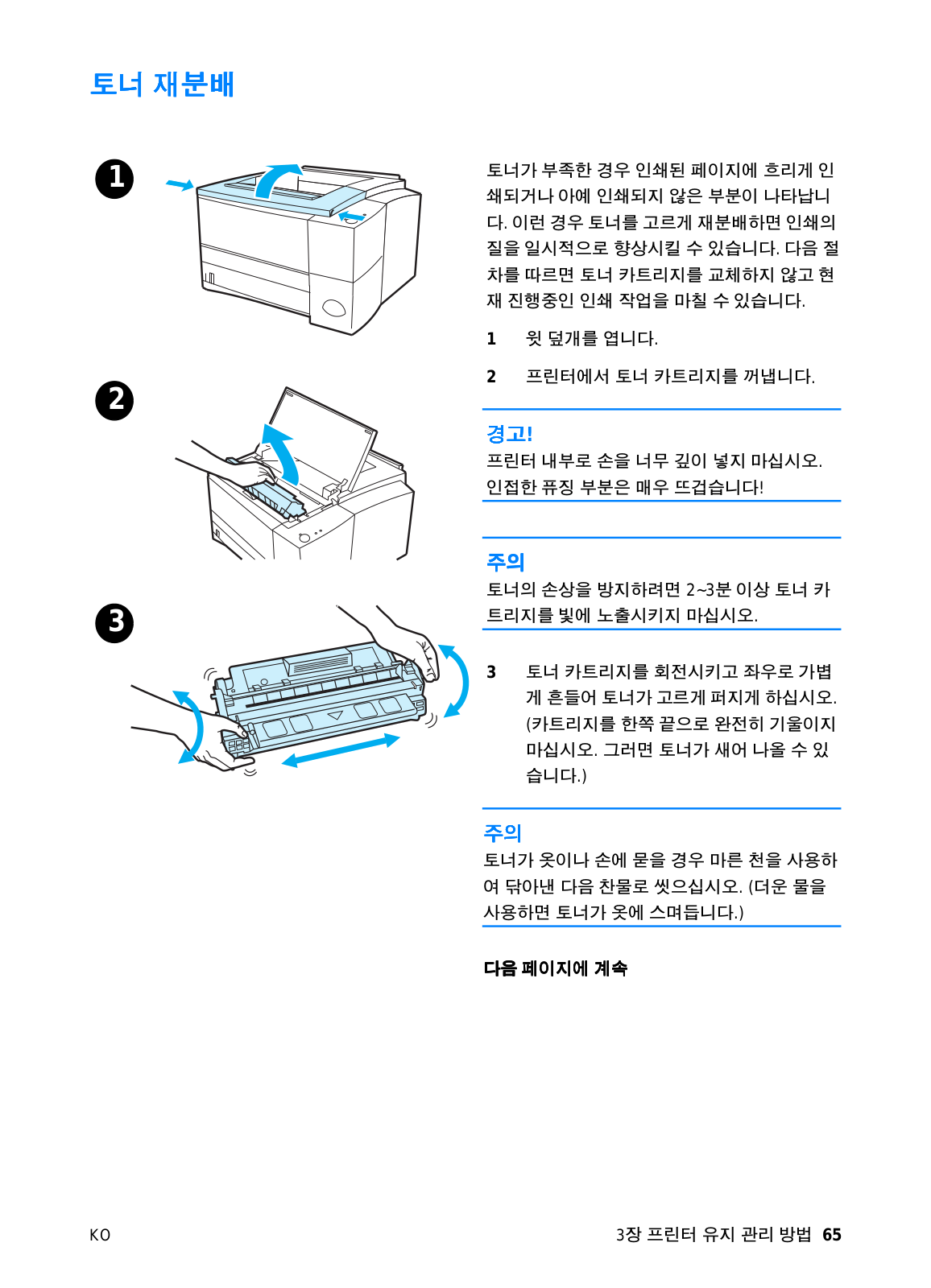 토너 재분배

1

2

3

토너가 부족한 경우 인쇄된 페이지에 흐리게 인쇄되거나 아예 인쇄되지 않은 부분이 나타납니다. 이런 경우 토너를 고르게 재분배하면 인쇄의 질을 일시적으로 향상시킬 수 있습니다. 다음 절차를 따르면 토너 카트리지를 교체하지 않고 현재 진행중인 인쇄 작업을 마칠 수 있습니다.

1 윗 덮개를 엽니다.

2 프린터에서 토너 카트리지를 꺼냅니다.

경고!
프린터 내부로 손을 너무 깊이 넣지 마십시오. 인접한 퓨징 부분은 매우 뜨겁습니다!

주의
토너의 손상을 방지하려면 2~3분 이상 토너 카트리지를 빛에 노출시키지 마십시오.

3 토너 카트리지를 회전시키고 좌우로 가볍게 흔들어 토너가 고르게 퍼지게 하십시오. (카트리지를 한쪽 끝으로 완전히 기울이지 마십시오. 그러면 토너가 새어 나올 수 있습니다.)

주의
토너가 옷이나 손에 묻을 경우 마른 천을 사용하여 닦아낸 다음 찬물로 씻으십시오. (더운 물을 사용하면 토너가 옷에 스며듭니다.)

다음 페이지에 계속

KO

3장 프린터 유지 관리 방법 65